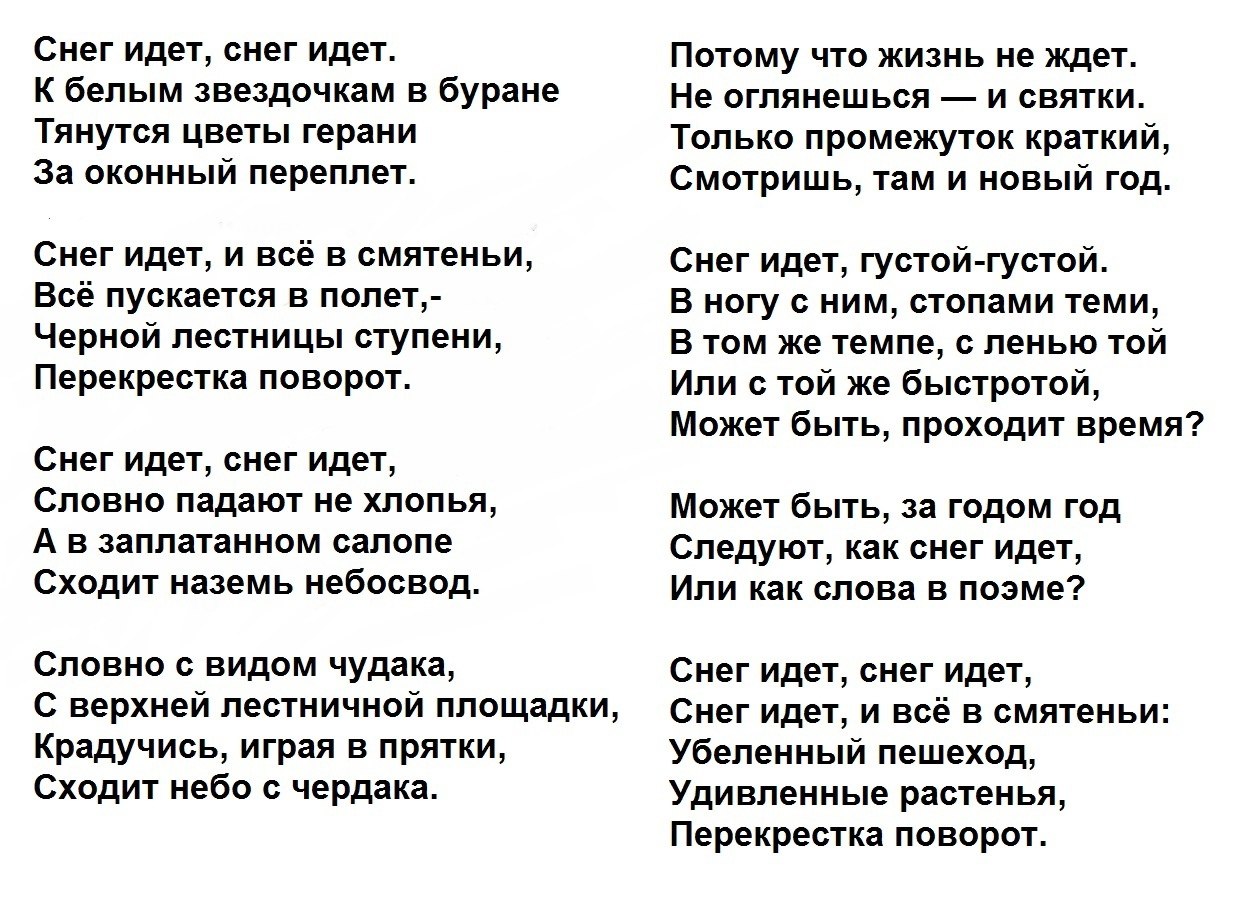 Снег идет, снег идет.
К белым звездочкам в буране
Тянутся цветы герани
За оконный переплет.

Снег идет, и всё в смятеньи,
Всё пускается в полет,-
Черной лестницы ступени,
Перекрестка поворот.

Снег идет, снег идет,
Словно падают не хлопья,
А в заплатанном салопе
Сходит наземь небосвод.

Словно с видом чудака,
С верхней лестничной площадки,
Крадучись, играя в прятки,
Сходит небо с чердака.

Потому что жизнь не ждет.
Не оглянешься — и святки.
Только промежуток краткий,
Смотришь, там и новый год.

Снег идет, густой-густой.
В ногу с ним, стопами теми,
В том же темпе, с ленью той
Или с той же быстротой,
Может быть, проходит время?

Может быть, за годом год
Следуют, как снег идет,
Или как слова в поэме?

Снег идет, снег идет,
Снег идет, и всё в смятеньи:
Убеленный пешеход,
Удивленные растенья,
Перекрестка поворот.